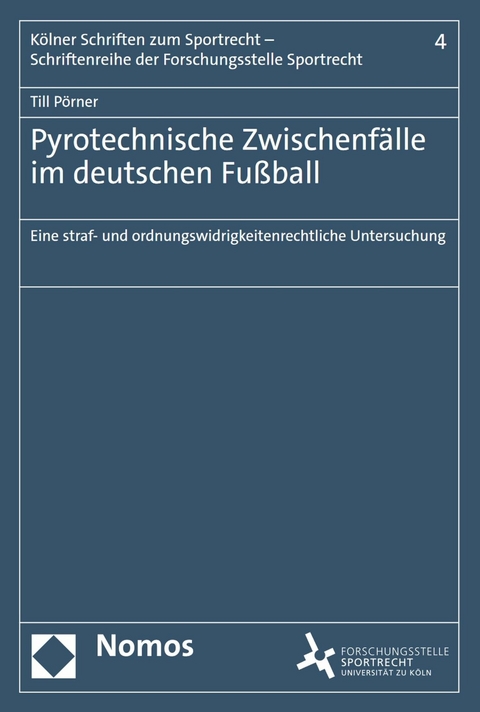 Kölner Schriften zum Sportrecht – Schriftenreihe der Forschungsstelle Sportrecht

4

Till Pörner

Pyrotechnische Zwischenfälle im deutschen Fußball

Eine straf- und ordnungswidrigkeitenrechtliche Untersuchung

Nomos

FORSCHUNGSSTELLE SPORTRECHT UNIVERSITÄT ZU KÖLN